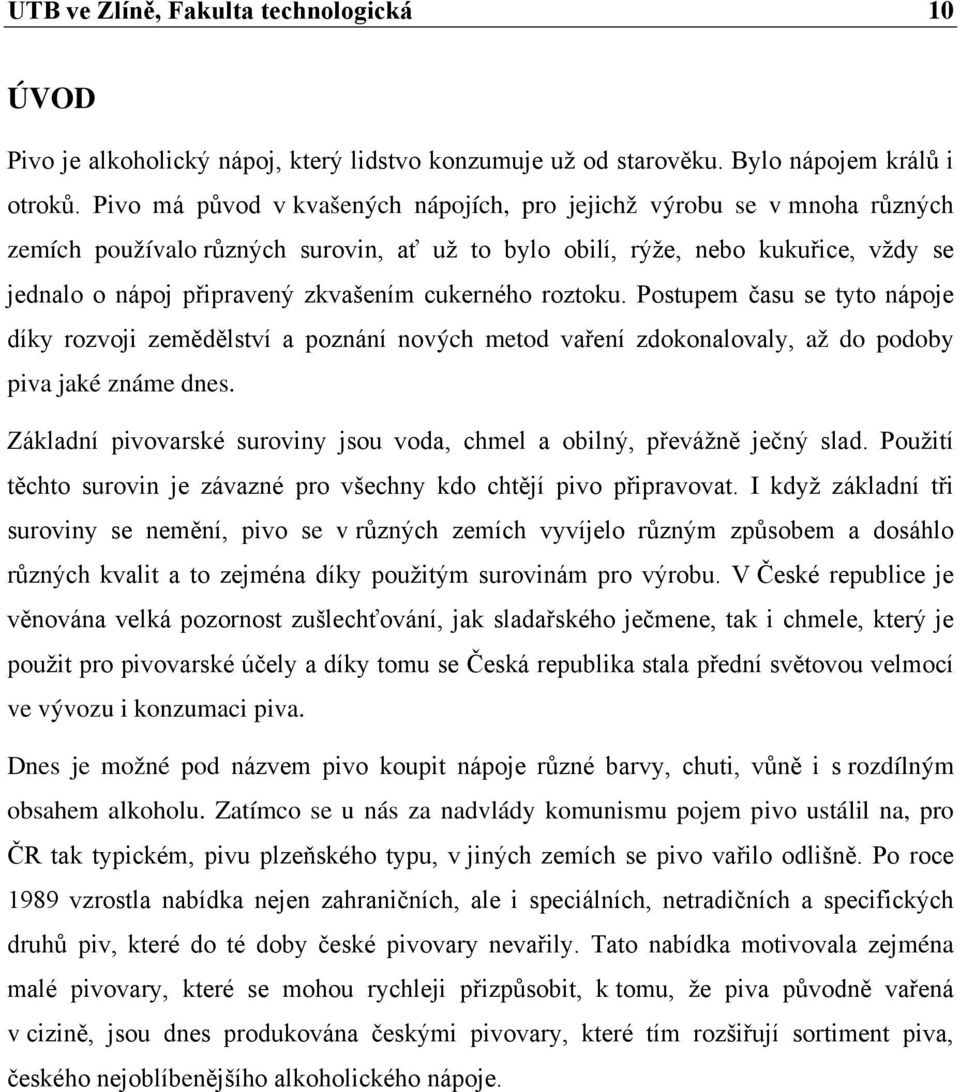 UTB ve Zlíně, Fakulta technologická 10

ÚVOD

Pivo je alkoholický nápoj, který lidstvo konzumuje už od starověku. Bylo nápojem králů i otroků. Pivo má původ v kvašených nápojích, pro jejichž výrobu se v mnoha různých zemích používalo různých surovin, ať už to bylo obilí, rýže, nebo kukuřice, vždy se jednalo o nápoj připravený zkvašením cukerného roztoku. Postupem času se tyto nápoje díky rozvoji zemědělství a poznání nových metod vaření zdokonalovaly, až do podoby piva jaké známe dnes.

Základní pivovarské suroviny jsou voda, chmel a obilný, převážně ječný slad. Použití těchto surovin je závazné pro všechny kdo chtějí pivo připravovat. I když základní tři suroviny se nemění, pivo se v různých zemích vyvíjelo různým způsobem a dosáhlo různých kvalit a to zejména díky použitým surovinám pro výrobu. V České republice je věnována velká pozornost zušlechťování, jak sladařského ječmene, tak i chmele, který je použit pro pivovarské účely a díky tomu se Česká republika stala přední světovou velmocí ve vývozu i konzumaci piva.

Dnes je možné pod názvem pivo koupit nápoje různé barvy, chuti, vůně i s rozdílným obsahem alkoholu. Zatímco se u nás za nadvlády komunismu pojem pivo ustálil na, pro ČR tak typickém, pivu plzeňského typu, v jiných zemích se pivo vařilo odlišně. Po roce 1989 vzrostla nabídka nejen zahraničních, ale i speciálních, netradičních a specifických druhů piv, které do té doby české pivovary nevařily. Tato nabídka motivovala zejména malé pivovary, které se mohou rychleji přizpůsobit, k tomu, že piva původně vařená v cizině, jsou dnes produkována českými pivovary, které tím rozšiřují sortiment piva, českého nejoblíbenějšího alkoholického nápoje.